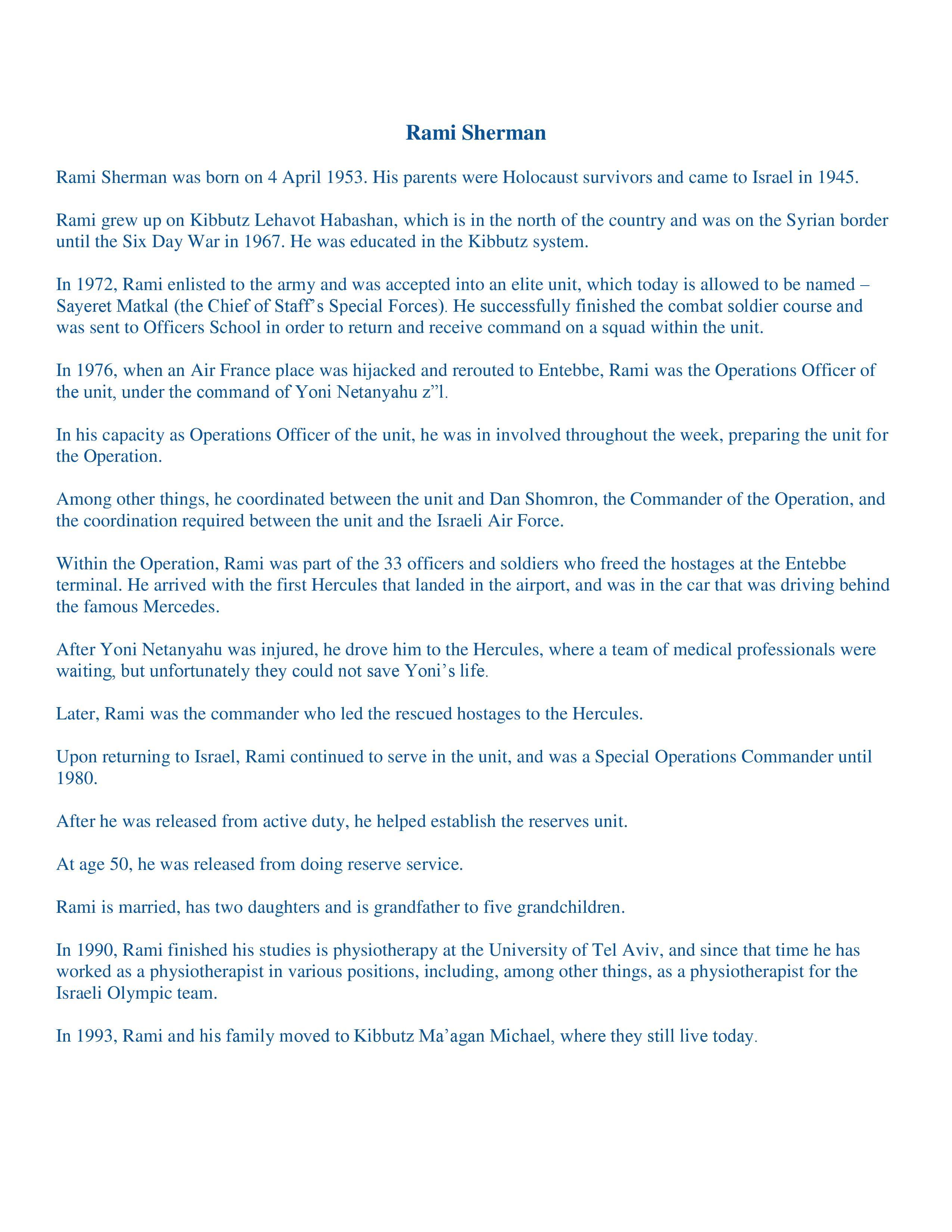 Rami Sherman

Rami Sherman was born on 4 April 1953. His parents were Holocaust survivors and came to Israel in 1945.

Rami grew up on Kibbutz Lehavot Habashan, which is in the north of the country and was on the Syrian border until the Six Day War in 1967. He was educated in the Kibbutz system.

In 1972, Rami enlisted to the army and was accepted into an elite unit, which today is allowed to be named – Sayeret Matkal (the Chief of Staff's Special Forces). He successfully finished the combat soldier course and was sent to Officers School in order to return and receive command on a squad within the unit.

In 1976, when an Air France place was hijacked and rerouted to Entebbe, Rami was the Operations Officer of the unit, under the command of Yoni Netanyahu z"l.

In his capacity as Operations Officer of the unit, he was in involved throughout the week, preparing the unit for the Operation.

Among other things, he coordinated between the unit and Dan Shomron, the Commander of the Operation, and the coordination required between the unit and the Israeli Air Force.

Within the Operation, Rami was part of the 33 officers and soldiers who freed the hostages at the Entebbe terminal. He arrived with the first Hercules that landed in the airport, and was in the car that was driving behind the famous Mercedes.

After Yoni Netanyahu was injured, he drove him to the Hercules, where a team of medical professionals were waiting, but unfortunately they could not save Yoni's life.

Later, Rami was the commander who led the rescued hostages to the Hercules.

Upon returning to Israel, Rami continued to serve in the unit, and was a Special Operations Commander until 1980.

After he was released from active duty, he helped establish the reserves unit.

At age 50, he was released from doing reserve service.

Rami is married, has two daughters and is grandfather to five grandchildren.

In 1990, Rami finished his studies is physiotherapy at the University of Tel Aviv, and since that time he has worked as a physiotherapist in various positions, including, among other things, as a physiotherapist for the Israeli Olympic team.

In 1993, Rami and his family moved to Kibbutz Ma'agan Michael, where they still live today.